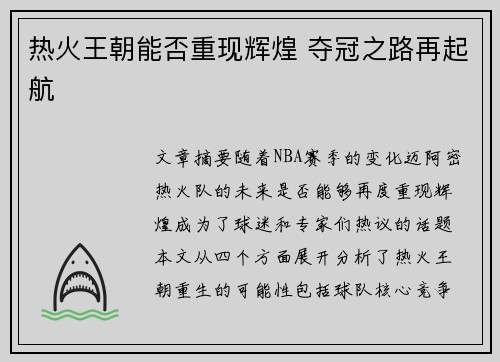 热火王朝能否重现辉煌 夺冠之路再起航

文章摘要随着NBA赛季的变化迈阿密热火队的未来是否能够再度重现辉煌成为了球迷和专家们热议的话题本文从四个方面展开分析了热火王朝重生的可能性包括球队核心竞争